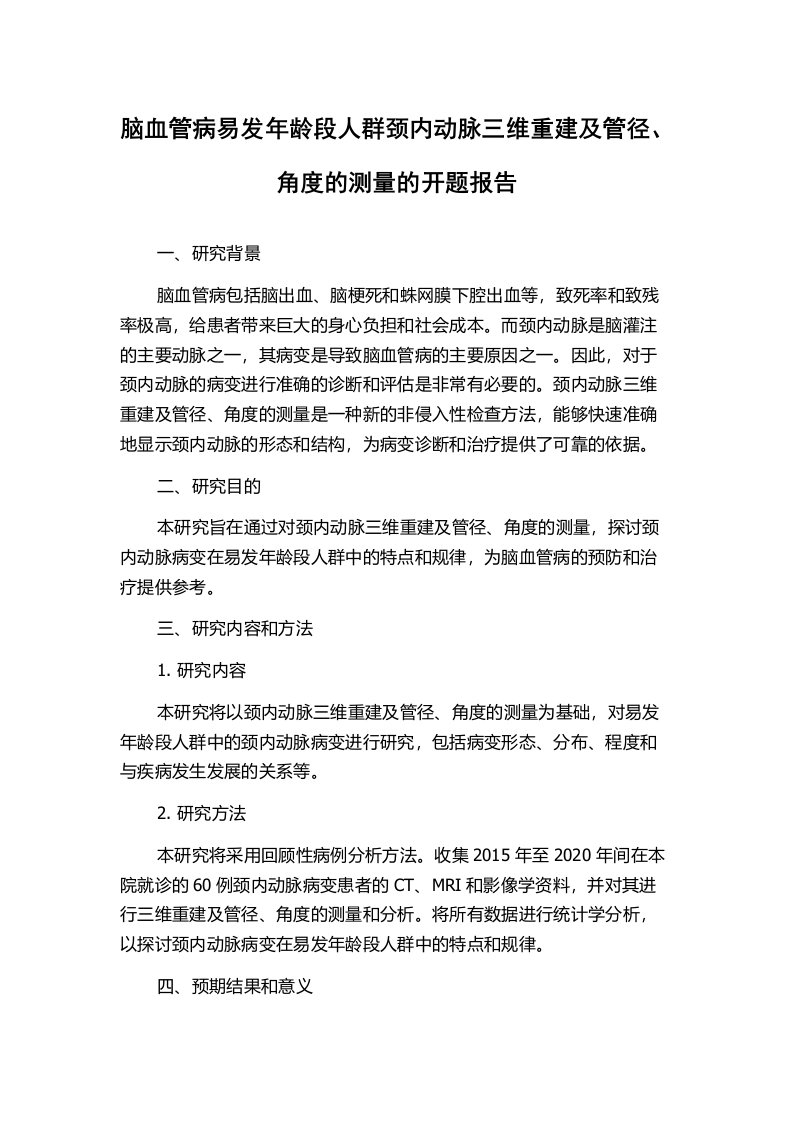 脑血管病易发年龄段人群颈内动脉三维重建及管径、角度的测量的开题报告

一、研究背景

脑血管病包括脑出血、脑梗死和蛛网膜下腔出血等，致死率和致残率极高，给患者带来巨大的身心负担和社会成本。而颈内动脉是脑灌注的主要动脉之一，其病变是导致脑血管病的主要原因之一。因此，对于颈内动脉的病变进行准确的诊断和评估是非常有必要的。颈内动脉三维重建及管径、角度的测量是一种新的非侵入性检查方法，能够快速准确地显示颈内动脉的形态和结构，为病变诊断和治疗提供了可靠的依据。

二、研究目的

本研究旨在通过对颈内动脉三维重建及管径、角度的测量，探讨颈内动脉病变在易发年龄段人群中的特点和规律，为脑血管病的预防和治疗提供参考。

三、研究内容和方法

1. 研究内容

本研究将以颈内动脉三维重建及管径、角度的测量为基础，对易发年龄段人群中的颈内动脉病变进行研究，包括病变形态、分布、程度和与疾病发生发展的关系等。

2. 研究方法

本研究将采用回顾性病例分析方法。收集 2015 年至 2020 年间在本院就诊的 60 例颈内动脉病变患者的 CT、MRI 和影像学资料，并对其进行三维重建及管径、角度的测量和分析。将所有数据进行统计学分析，以探讨颈内动脉病变在易发年龄段人群中的特点和规律。

四、预期结果和意义